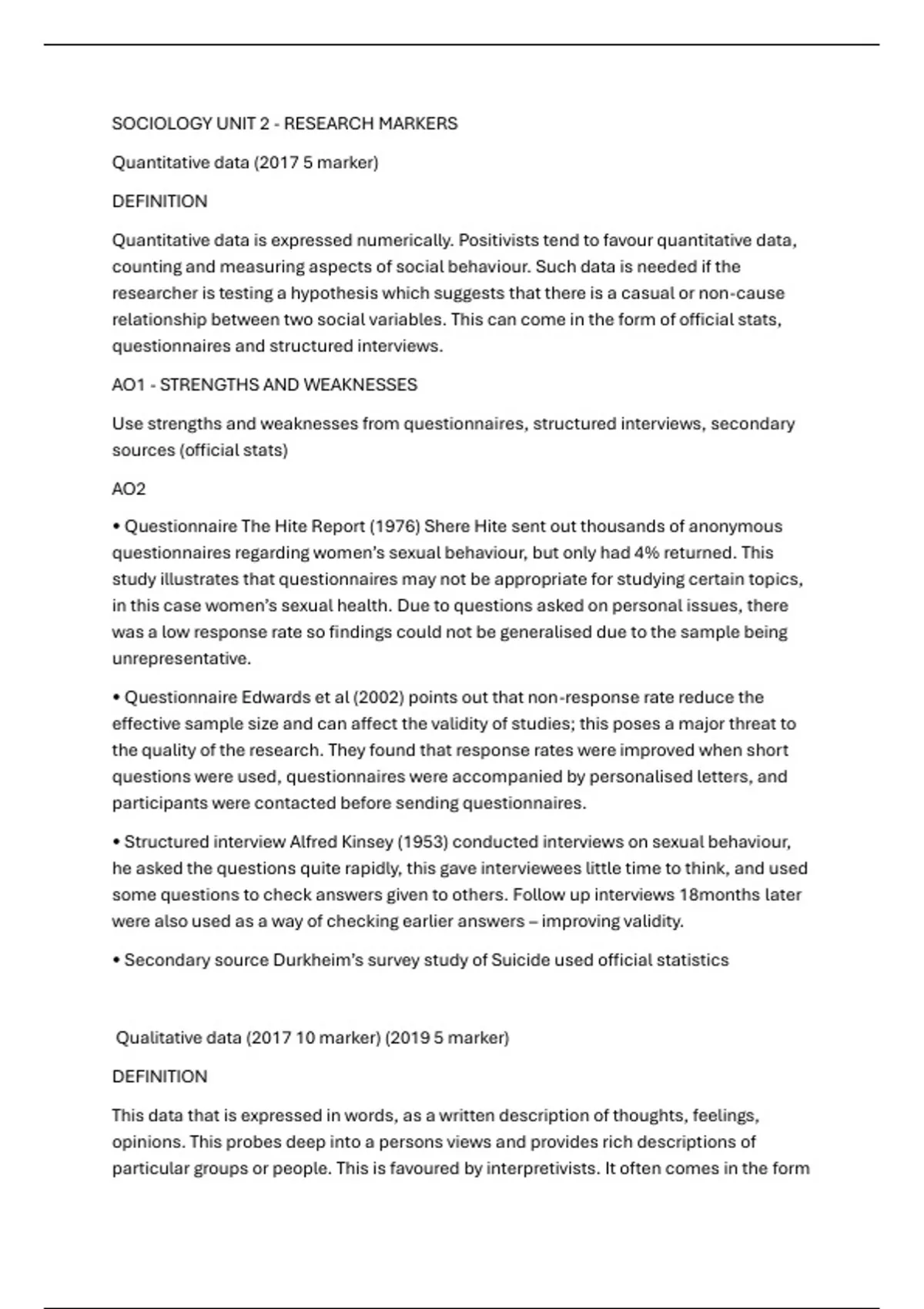 SOCIOLOGY UNIT 2 - RESEARCH MARKERS

Quantitative data (2017 5 marker)

DEFINITION

Quantitative data is expressed numerically. Positivists tend to favour quantitative data, counting and measuring aspects of social behaviour. Such data is needed if the researcher is testing a hypothesis which suggests that there is a casual or non-cause relationship between two social variables. This can come in the form of official stats, questionnaires and structured interviews.

AO1 - STRENGTHS AND WEAKNESSES

Use strengths and weaknesses from questionnaires, structured interviews, secondary sources (official stats)

AO2

• Questionnaire The Hite Report (1976) Shere Hite sent out thousands of anonymous questionnaires regarding women's sexual behaviour, but only had 4% returned. This study illustrates that questionnaires may not be appropriate for studying certain topics, in this case women's sexual health. Due to questions asked on personal issues, there was a low response rate so findings could not be generalised due to the sample being unrepresentative.

• Questionnaire Edwards et al (2002) points out that non-response rate reduce the effective sample size and can affect the validity of studies; this poses a major threat to the quality of the research. They found that response rates were improved when short questions were used, questionnaires were accompanied by personalised letters, and participants were contacted before sending questionnaires.

• Structured interview Alfred Kinsey (1953) conducted interviews on sexual behaviour, he asked the questions quite rapidly, this gave interviewees little time to think, and used some questions to check answers given to others. Follow up interviews 18months later were also used as a way of checking earlier answers – improving validity.

• Secondary source Durkheim's survey study of Suicide used official statistics

Qualitative data (2017 10 marker) (2019 5 marker)

DEFINITION

This data that is expressed in words, as a written description of thoughts, feelings, opinions. This probes deep into a persons views and provides rich descriptions of particular groups or people. This is favoured by interpretivists. It often comes in the form